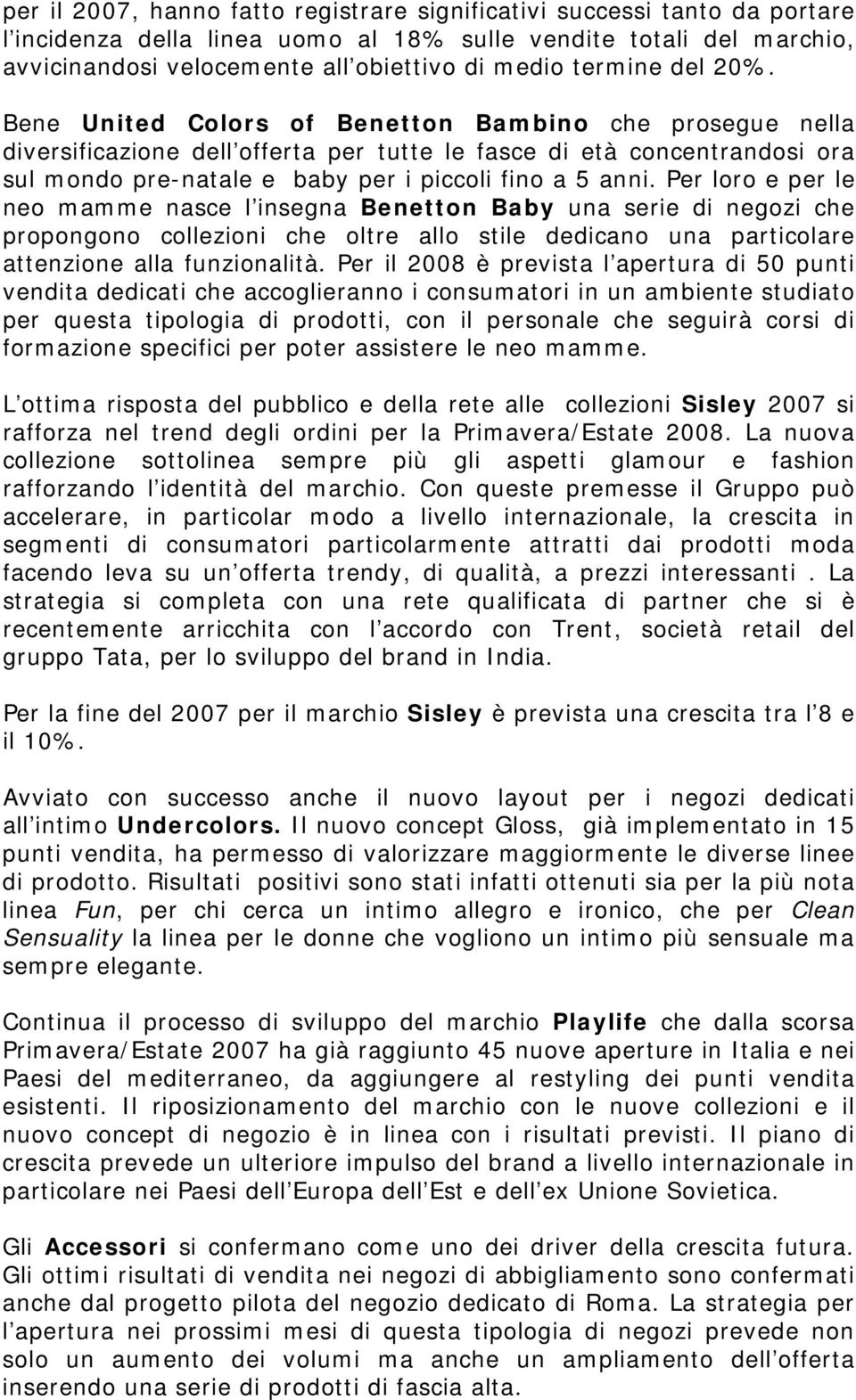 per il 2007, hanno fatto registrare significativi successi tanto da portare l incidenza della linea uomo al 18% sulle vendite totali del marchio, avvicinandosi velocemente all obiettivo di medio termine del 20%.

Bene United Colors of Benetton Bambino che prosegue nella diversificazione dell offerta per tutte le fasce di età concentrandosi ora sul mondo pre-natale e baby per i piccoli fino a 5 anni. Per loro e per le neo mamme nasce l insegna Benetton Baby una serie di negozi che propongono collezioni che oltre allo stile dedicano una particolare attenzione alla funzionalità. Per il 2008 è prevista l apertura di 50 punti vendita dedicati che accoglieranno i consumatori in un ambiente studiato per questa tipologia di prodotti, con il personale che seguirà corsi di formazione specifici per poter assistere le neo mamme.

L ottima risposta del pubblico e della rete alle collezioni Sisley 2007 si rafforza nel trend degli ordini per la Primavera/Estate 2008. La nuova collezione sottolinea sempre più gli aspetti glamour e fashion rafforzando l identità del marchio. Con queste premesse il Gruppo può accelerare, in particolar modo a livello internazionale, la crescita in segmenti di consumatori particolarmente attratti dai prodotti moda facendo leva su un offerta trendy, di qualità, a prezzi interessanti . La strategia si completa con una rete qualificata di partner che si è recentemente arricchita con l accordo con Trent, società retail del gruppo Tata, per lo sviluppo del brand in India.

Per la fine del 2007 per il marchio Sisley è prevista una crescita tra l 8 e il 10%.

Avviato con successo anche il nuovo layout per i negozi dedicati all intimo Undercolors. Il nuovo concept Gloss, già implementato in 15 punti vendita, ha permesso di valorizzare maggiormente le diverse linee di prodotto. Risultati positivi sono stati infatti ottenuti sia per la più nota linea Fun, per chi cerca un intimo allegro e ironico, che per Clean Sensuality la linea per le donne che vogliono un intimo più sensuale ma sempre elegante.

Continua il processo di sviluppo del marchio Playlife che dalla scorsa Primavera/Estate 2007 ha già raggiunto 45 nuove aperture in Italia e nei Paesi del mediterraneo, da aggiungere al restyling dei punti vendita esistenti. Il riposizionamento del marchio con le nuove collezioni e il nuovo concept di negozio è in linea con i risultati previsti. Il piano di crescita prevede un ulteriore impulso del brand a livello internazionale in particolare nei Paesi dell Europa dell Est e dell ex Unione Sovietica.

Gli Accessori si confermano come uno dei driver della crescita futura. Gli ottimi risultati di vendita nei negozi di abbigliamento sono confermati anche dal progetto pilota del negozio dedicato di Roma. La strategia per l apertura nei prossimi mesi di questa tipologia di negozi prevede non solo un aumento dei volumi ma anche un ampliamento dell offerta inserendo una serie di prodotti di fascia alta.